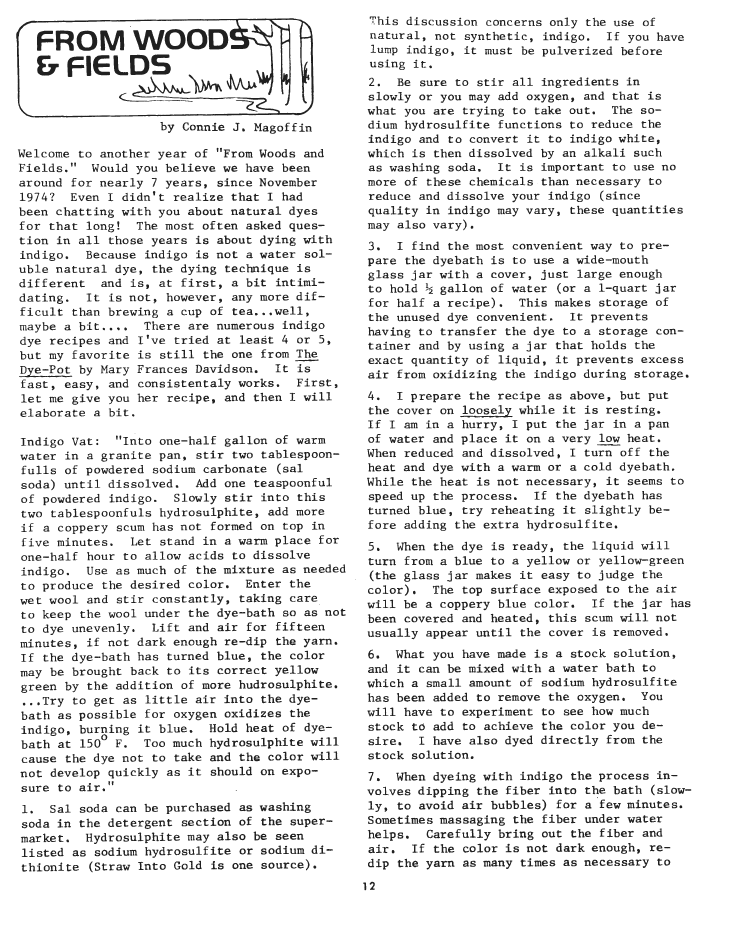 FROM WOODS & FIELDS

by Connie J. Magoffin

Welcome to another year of "From Woods and Fields." Would you believe we have been around for nearly 7 years, since November 1974? Even I didn't realize that I had been chatting with you about natural dyes for that long! The most often asked question in all those years is about dying with indigo. Because indigo is not a water soluble natural dye, the dying technique is different and is, at first, a bit intimidating. It is not, however, any more difficult than brewing a cup of tea...well, maybe a bit.... There are numerous indigo dye recipes and I've tried at least 4 or 5, but my favorite is still the one from The Dye-Pot by Mary Frances Davidson. It is fast, easy, and consistentaly works. First, let me give you her recipe, and then I will elaborate a bit.

Indigo Vat: "Into one-half gallon of warm water in a granite pan, stir two tablespoonfulls of powdered sodium carbonate (sal soda) until dissolved. Add one teaspoonful of powdered indigo. Slowly stir into this two tablespoonfuls hydrosulphite, add more if a coppery scum has not formed on top in five minutes. Let stand in a warm place for one-half hour to allow acids to dissolve indigo. Use as much of the mixture as needed to produce the desired color. Enter the wet wool and stir constantly, taking care to keep the wool under the dye-bath so as not to dye unevenly. Lift and air for fifteen minutes, if not dark enough re-dip the yarn. If the dye-bath has turned blue, the color may be brought back to its correct yellow green by the addition of more hudrosulphite. ...Try to get as little air into the dye-bath as possible for oxygen oxidizes the indigo, burning it blue. Hold heat of dye-bath at $150^{\circ}$ F. Too much hydrosulphite will cause the dye not to take and the color will not develop quickly as it should on exposure to air."

1. Sal soda can be purchased as washing soda in the detergent section of the supermarket. Hydrosulphite may also be seen listed as sodium hydrosulfite or sodium dithionite (Straw Into Gold is one source).

This discussion concerns only the use of natural, not synthetic, indigo. If you have lump indigo, it must be pulverized before using it.

2. Be sure to stir all ingredients in slowly or you may add oxygen, and that is what you are trying to take out. The sodium hydrosulfite functions to reduce the indigo and to convert it to indigo white, which is then dissolved by an alkali such as washing soda. It is important to use no more of these chemicals than necessary to reduce and dissolve your indigo (since quality in indigo may vary, these quantities may also vary).

3. I find the most convenient way to prepare the dyebath is to use a wide-mouth glass jar with a cover, just large enough to hold ½ gallon of water (or a 1-quart jar for half a recipe). This makes storage of the unused dye convenient. It prevents having to transfer the dye to a storage container and by using a jar that holds the exact quantity of liquid, it prevents excess air from oxidizing the indigo during storage.

4. I prepare the recipe as above, but put the cover on loosely while it is resting. If I am in a hurry, I put the jar in a pan of water and place it on a very low heat. When reduced and dissolved, I turn off the heat and dye with a warm or a cold dyebath. While the heat is not necessary, it seems to speed up the process. If the dyebath has turned blue, try reheating it slightly before adding the extra hydrosulfite.

5. When the dye is ready, the liquid will turn from a blue to a yellow or yellow-green (the glass jar makes it easy to judge the color). The top surface exposed to the air will be a coppery blue color. If the jar has been covered and heated, this scum will not usually appear until the cover is removed.

6. What you have made is a stock solution, and it can be mixed with a water bath to which a small amount of sodium hydrosulfite has been added to remove the oxygen. You will have to experiment to see how much stock to add to achieve the color you desire. I have also dyed directly from the stock solution.

7. When dyeing with indigo the process involves dipping the fiber into the bath (slowly, to avoid air bubbles) for a few minutes. Sometimes massaging the fiber under water helps. Carefully bring out the fiber and air. If the color is not dark enough, redip the yarn as many times as necessary to

12